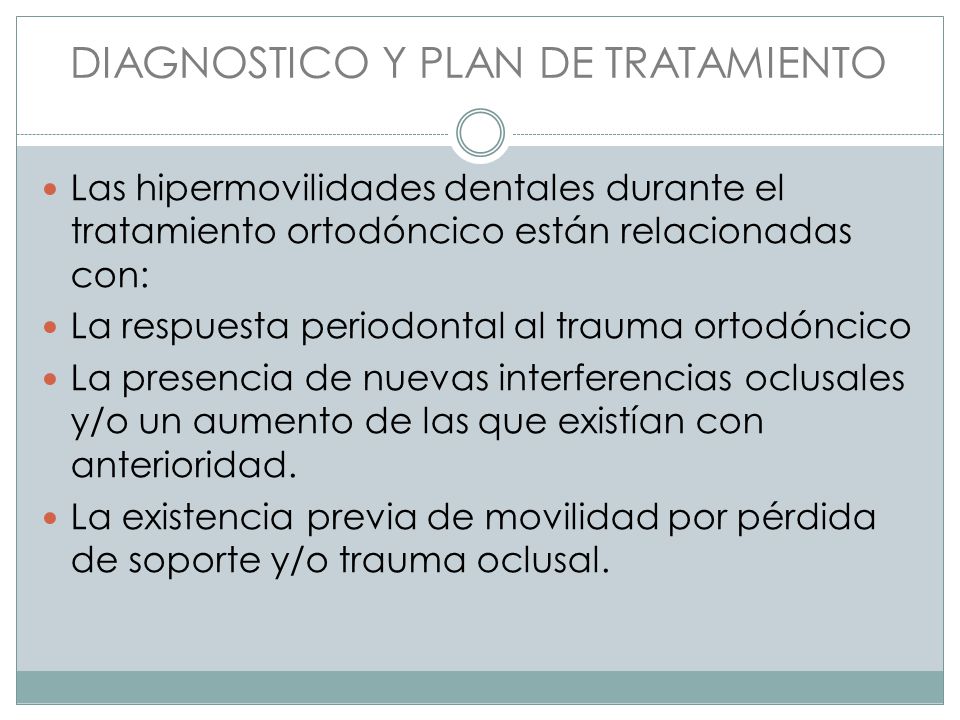 DIAGNOSTICO Y PLAN DE TRATAMIENTO

- Las hipermovilidades dentales durante el tratamiento ortodóncico están relacionadas con:
- La respuesta periodontal al trauma ortodóncico
- La presencia de nuevas interferencias oclusales y/o un aumento de las que existían con anterioridad.
- La existencia previa de movilidad por pérdida de soporte y/o trauma oclusal.